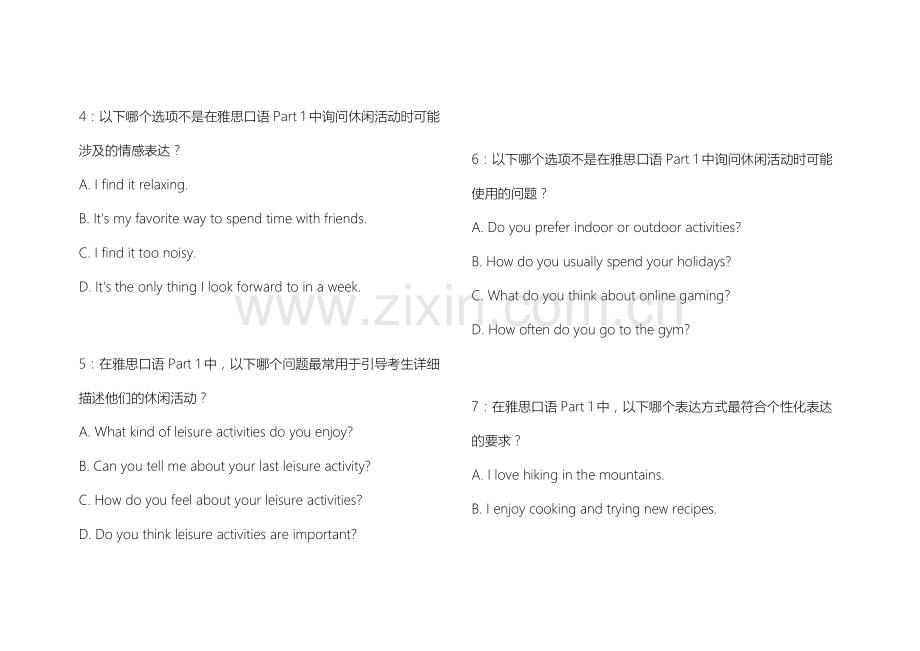 4：以下哪个选项不是在雅思口语 Part 1 中询问休闲活动时可能涉及的情感表达？

A. I find it relaxing.

B. It's my favorite way to spend time with friends.

C. I find it too noisy.

D. It's the only thing I look forward to in a week.

5：在雅思口语 Part 1 中，以下哪个问题最常用于引导考生详细描述他们的休闲活动？

A. What kind of leisure activities do you enjoy?

B. Can you tell me about your last leisure activity?

C. How do you feel about your leisure activities?

D. Do you think leisure activities are important?

6：以下哪个选项不是在雅思口语 Part 1 中询问休闲活动时可能使用的问题？

A. Do you prefer indoor or outdoor activities?

B. How do you usually spend your holidays?

C. What do you think about online gaming?

D. How often do you go to the gym?

7：在雅思口语 Part 1 中，以下哪个表达方式最符合个性化表达的要求？

A. I love hiking in the mountains.

B. I enjoy cooking and trying new recipes.

www.zixin.com.cn